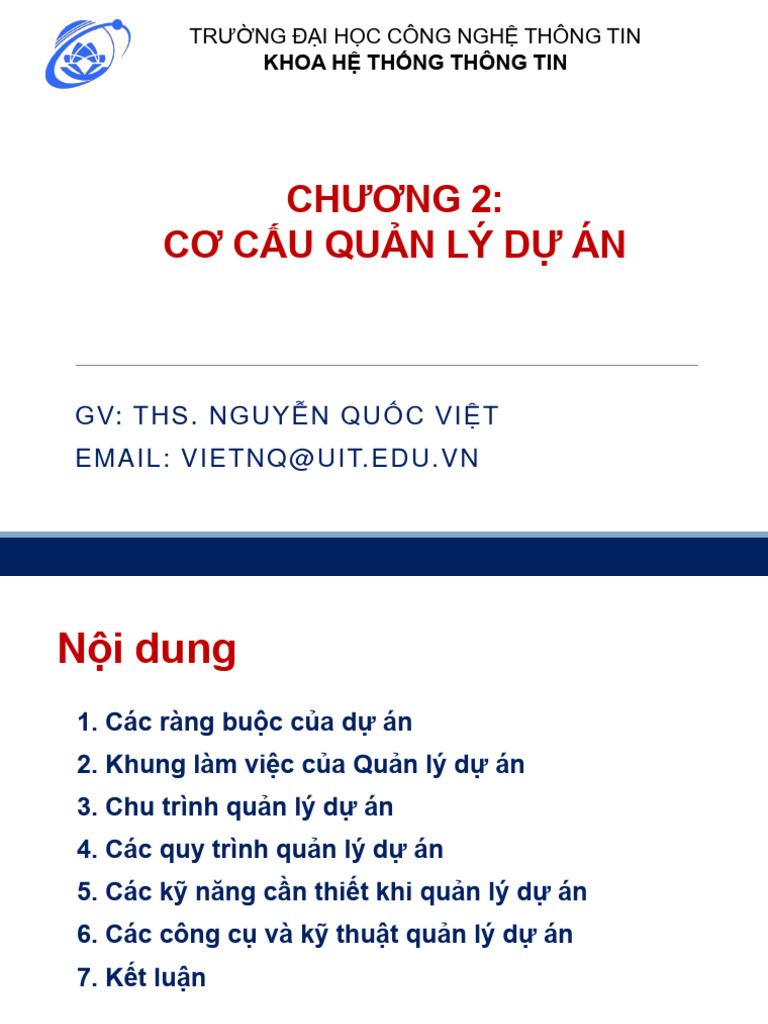 TRƯỜNG ĐẠI HỌC CÔNG NGHỆ THÔNG TIN
KHOA HỆ THỐNG THÔNG TIN

CHƯƠNG 2:
CƠ CẤU QUẢN LÝ DỰ ÁN

GV: THS. NGUYỄN QUỐC VIỆT
EMAIL: VIETNQ@UIT.EDU.VN

Nội dung

1. Các ràng buộc của dự án
2. Khung làm việc của Quản lý dự án
3. Chu trình quản lý dự án
4. Các quy trình quản lý dự án
5. Các kỹ năng cần thiết khi quản lý dự án
6. Các công cụ và kỹ thuật quản lý dự án
7. Kết luận